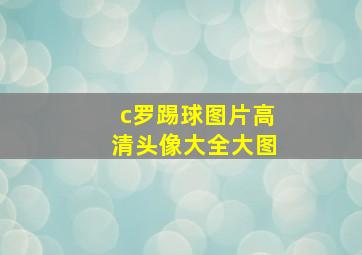 c罗踢球图片高清头像大全大图